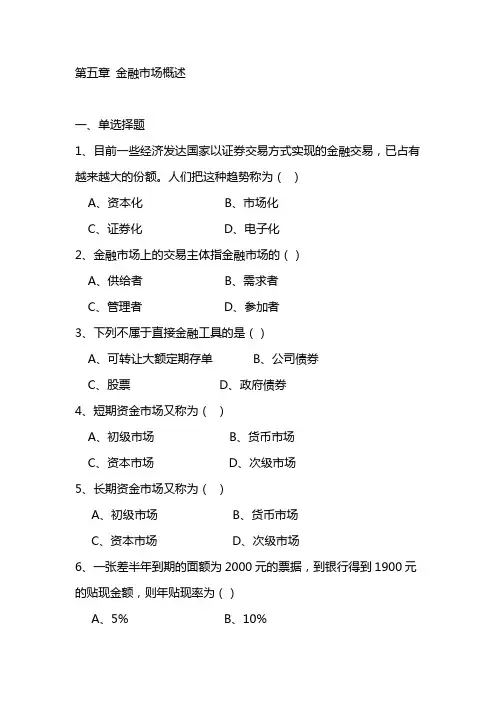 第五章 金融市场概述

一、单选择题

1、目前一些经济发达国家以证券交易方式实现的金融交易，已占有越来越大的份额。人们把这种趋势称为（ ）

A、资本化 B、市场化

C、证券化 D、电子化

2、金融市场上的交易主体指金融市场的（ ）

A、供给者 B、需求者

C、管理者 D、参加者

3、下列不属于直接金融工具的是（ ）

A、可转让大额定期存单 B、公司债券

C、股票 D、政府债券

4、短期资金市场又称为（ ）

A、初级市场 B、货币市场

C、资本市场 D、次级市场

5、长期资金市场又称为（ ）

A、初级市场 B、货币市场

C、资本市场 D、次级市场

6、一张差半年到期的面额为 2000 元的票据，到银行得到 1900 元的贴现金额，则年贴现率为（ ）

A、5% B、10%